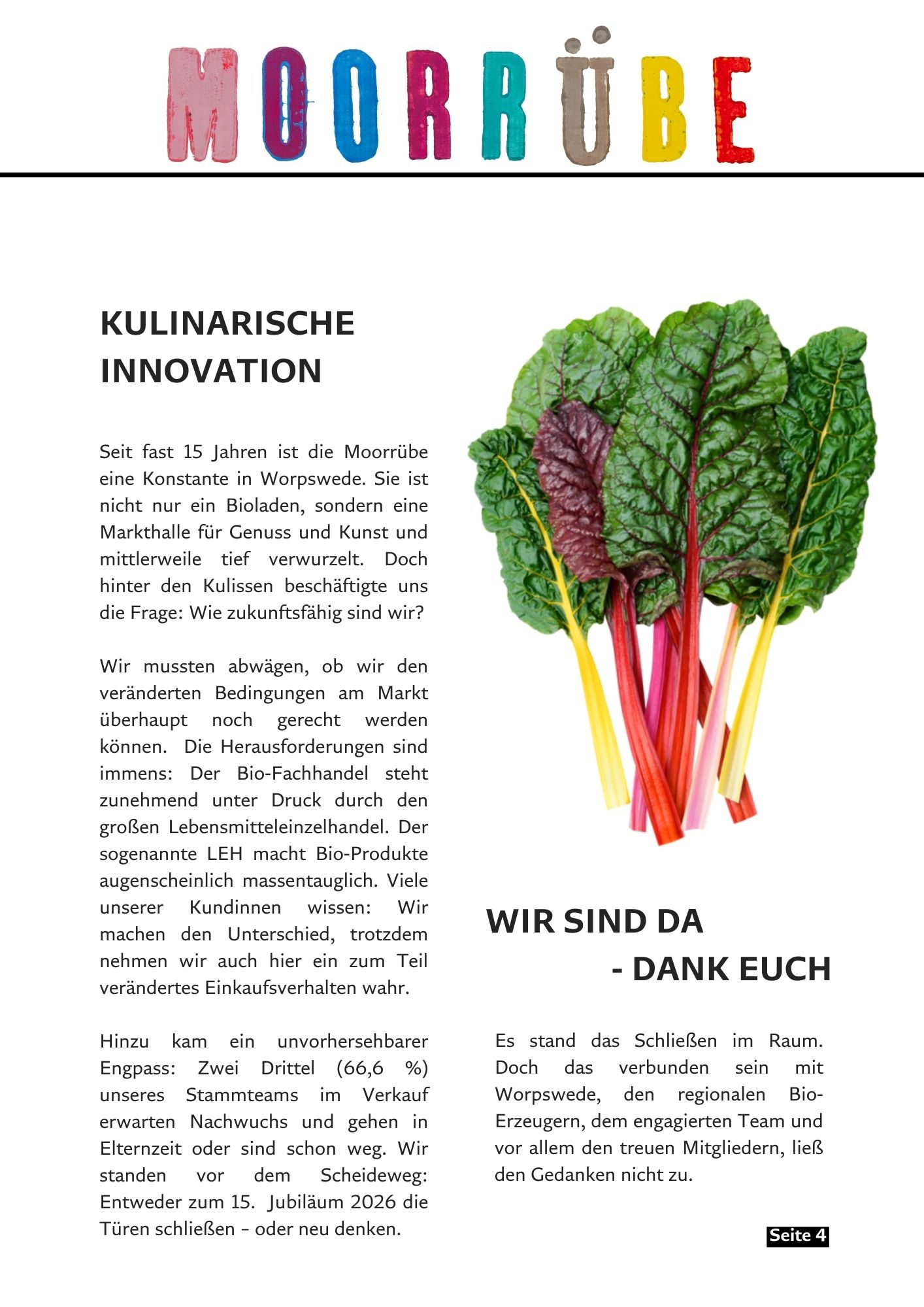 MOORRÜBE

KULINARISCHE INNOVATION

Seit fast 15 Jahren ist die Moorrübe eine Konstante in Worpswede. Sie ist nicht nur ein Bioladen, sondern eine Markthalle für Genuss und Kunst und mittlerweile tief verwurzelt. Doch hinter den Kulissen beschäftigte uns die Frage: Wie zukunftsfähig sind wir?

Wir mussten abwägen, ob wir den veränderten Bedingungen am Markt überhaupt noch gerecht werden können. Die Herausforderungen sind immens: Der Bio-Fachhandel steht zunehmend unter Druck durch den großen Lebensmitteleinzelhandel. Der sogenannte LEH macht Bio-Produkte augenscheinlich massentauglich. Viele unserer Kundinnen wissen: Wir machen den Unterschied, trotzdem nehmen wir auch hier ein zum Teil verändertes Einkaufsverhalten wahr.

Hinzu kam ein unvorhersehbarer Engpass: Zwei Drittel (66,6 %) unseres Stammteams im Verkauf erwarten Nachwuchs und gehen in Elternzeit oder sind schon weg. Wir standen vor dem Scheideweg: Entweder zum 15. Jubiläum 2026 die Türen schließen – oder neu denken.

WIR SIND DA
- DANK EUCH

Es stand das Schließen im Raum. Doch das verbunden sein mit Worpswede, den regionalen Bio-Erzeugern, dem engagierten Team und vor allem den treuen Mitgliedern, ließ den Gedanken nicht zu.

Seite 4